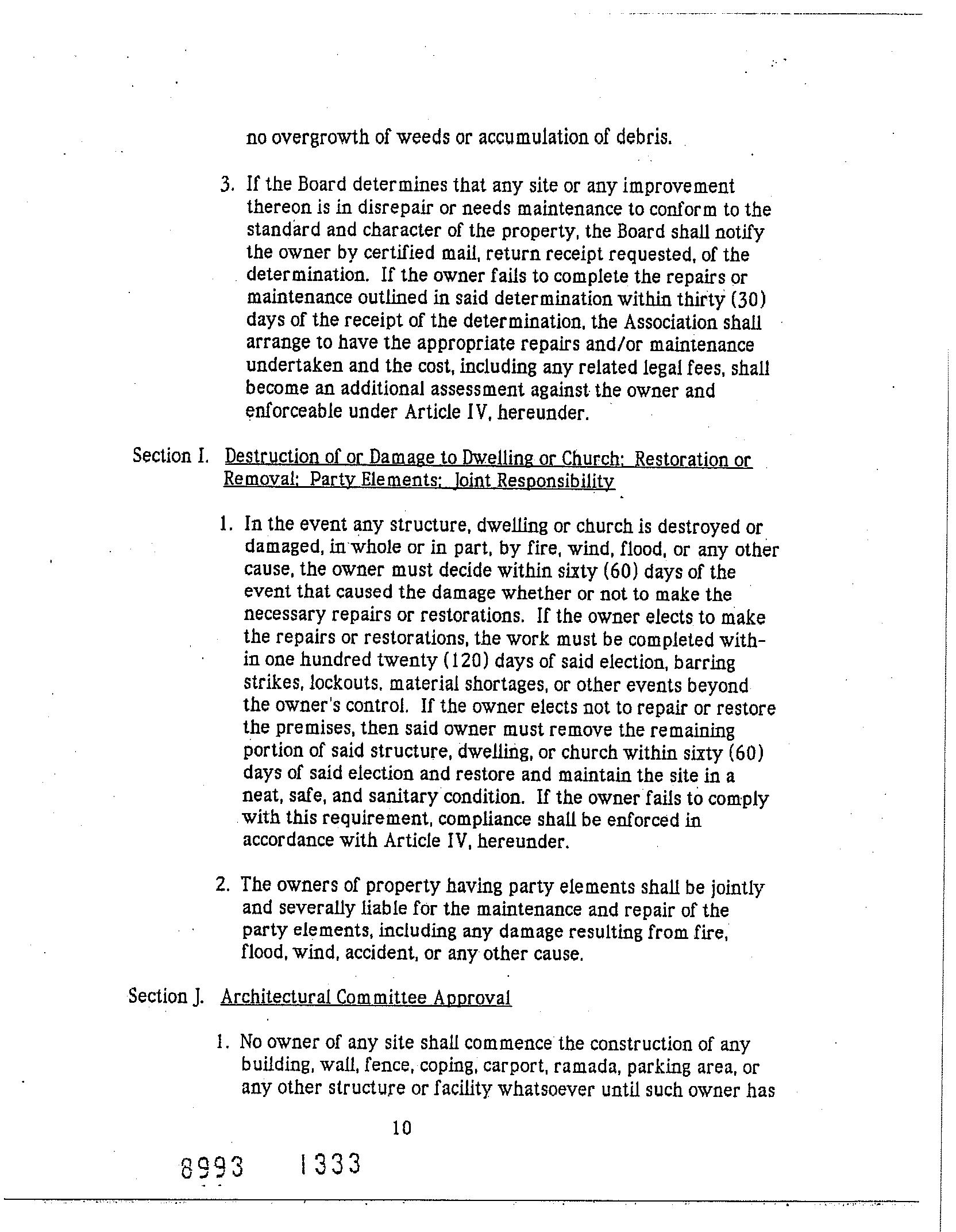 no overgrowth of weeds or accumulation of debris.

3. If the Board determines that any site or any improvement thereon is in disrepair or needs maintenance to conform to the standard and character of the property, the Board shall notify the owner by certified mail, return receipt requested, of the determination. If the owner fails to complete the repairs or maintenance outlined in said determination within thirty (30) days of the receipt of the determination, the Association shall arrange to have the appropriate repairs and/or maintenance undertaken and the cost, including any related legal fees, shall become an additional assessment against the owner and enforceable under Article IV, hereunder.

Section I. Destruction of or Damage to Dwelling or Church; Restoration or Removal; Party Elements; Joint Responsibility

1. In the event any structure, dwelling or church is destroyed or damaged, in whole or in part, by fire, wind, flood, or any other cause, the owner must decide within sixty (60) days of the event that caused the damage whether or not to make the necessary repairs or restorations. If the owner elects to make the repairs or restorations, the work must be completed within one hundred twenty (120) days of said election, barring strikes, lockouts, material shortages, or other events beyond the owner's control. If the owner elects not to repair or restore the premises, then said owner must remove the remaining portion of said structure, dwelling, or church within sixty (60) days of said election and restore and maintain the site in a neat, safe, and sanitary condition. If the owner fails to comply with this requirement, compliance shall be enforced in accordance with Article IV, hereunder.

2. The owners of property having party elements shall be jointly and severally liable for the maintenance and repair of the party elements, including any damage resulting from fire, flood, wind, accident, or any other cause.

Section J. Architectural Committee Approval

1. No owner of any site shall commence the construction of any building, wall, fence, coping, carport, ramada, parking area, or any other structure or facility whatsoever until such owner has

10

8993 1333